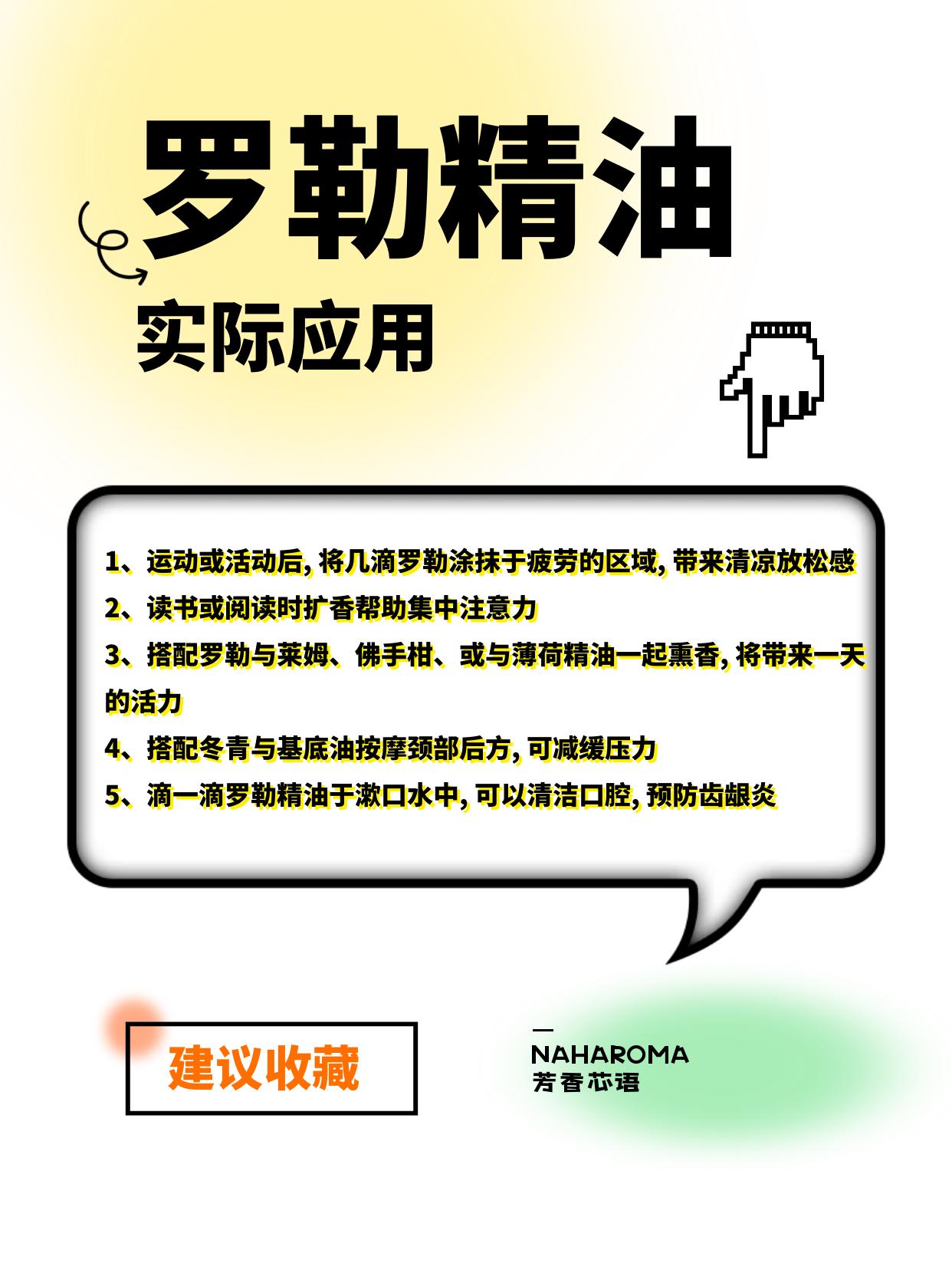 罗勒精油

实际应用

1、运动或活动后,将几滴罗勒涂抹于疲劳的区域,带来清凉放松感

2、读书或阅读时扩香帮助集中注意力

3、搭配罗勒与莱姆、佛手柑、或与薄荷精油一起熏香,将带来一天的活力

4、搭配冬青与基底油按摩颈部后方,可减缓压力

5、滴一滴罗勒精油于漱口水中,可以清洁口腔,预防齿龈炎

建议收藏

NAHAROMA
芳香芯语